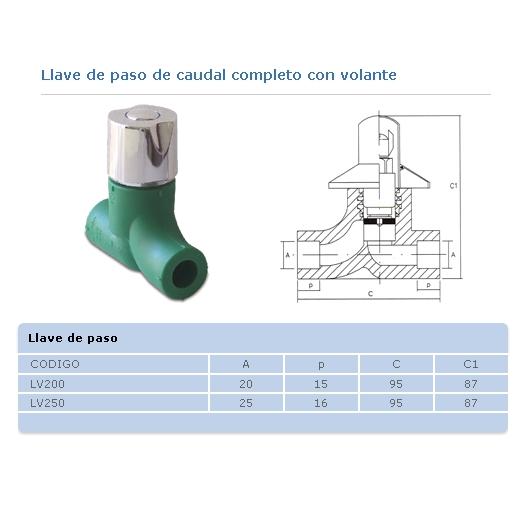 Llave de paso de caudal completo con volante

C1

A

A

p

p

C

Llave de paso

| CODIGO | A | p | C | C1 |
|---|---|---|---|---|
| LV200 | 20 | 15 | 95 | 87 |
| LV250 | 25 | 16 | 95 | 87 |